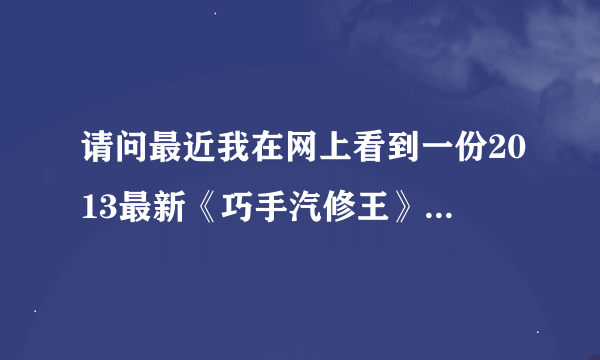 请问最近我在网上看到一份2013最新《巧手汽修王》...